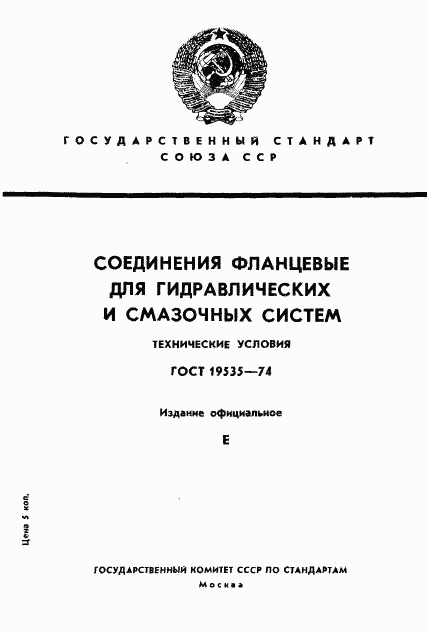 ГОСУДАРСТВЕННЫЙ СТАНДАРТ СОЮЗА ССР

СОЕДИНЕНИЯ ФЛАНЦЕВЫЕ ДЛЯ ГИДРАВЛИЧЕСКИХ И СМАЗОЧНЫХ СИСТЕМ

ТЕХНИЧЕСКИЕ УСЛОВИЯ

ГОСТ 19535—74

Издание официальное

Е

Цена 5 коп.

ГОСУДАРСТВЕННЫЙ КОМИТЕТ СССР ПО СТАНДАРТАМ
Москва